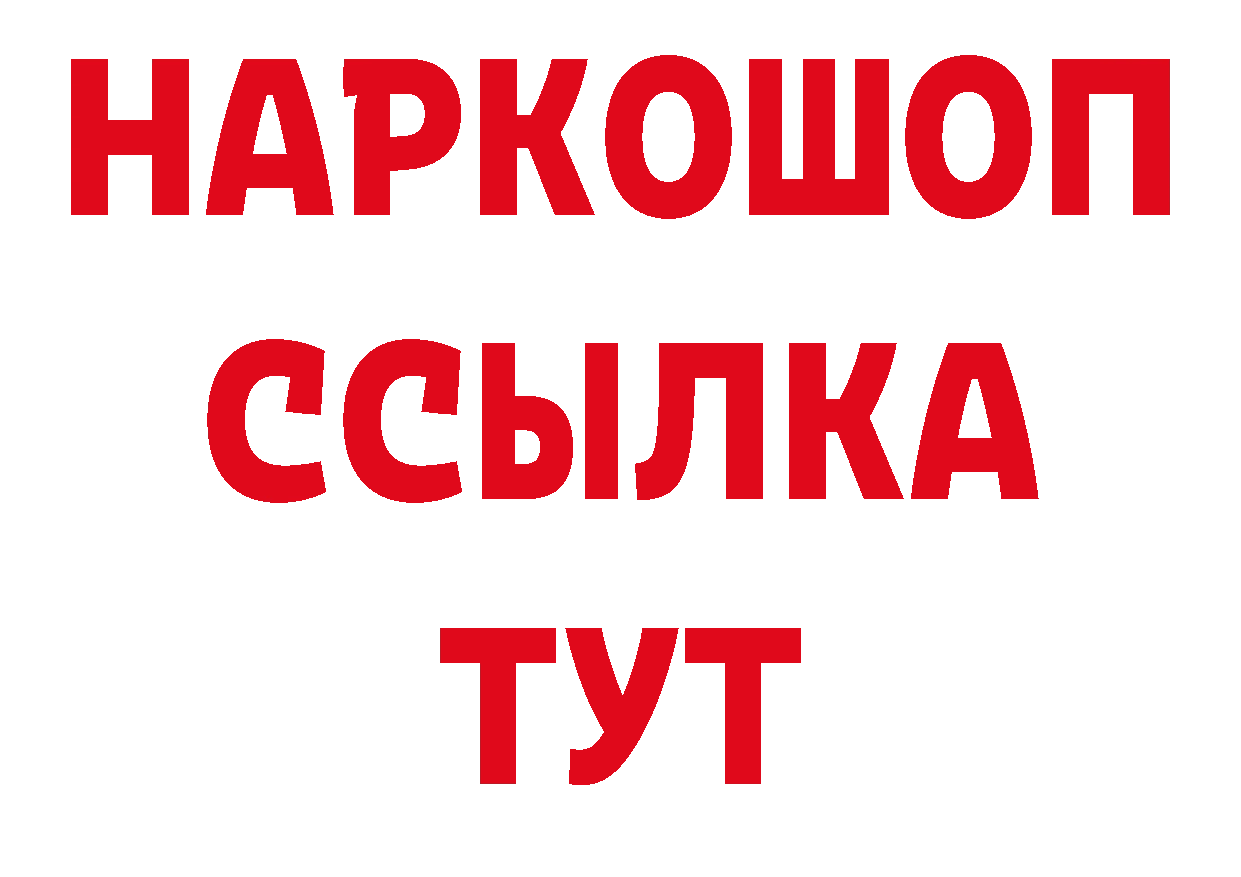 НАРКОШОП
ССЫЛКА
ТУТ